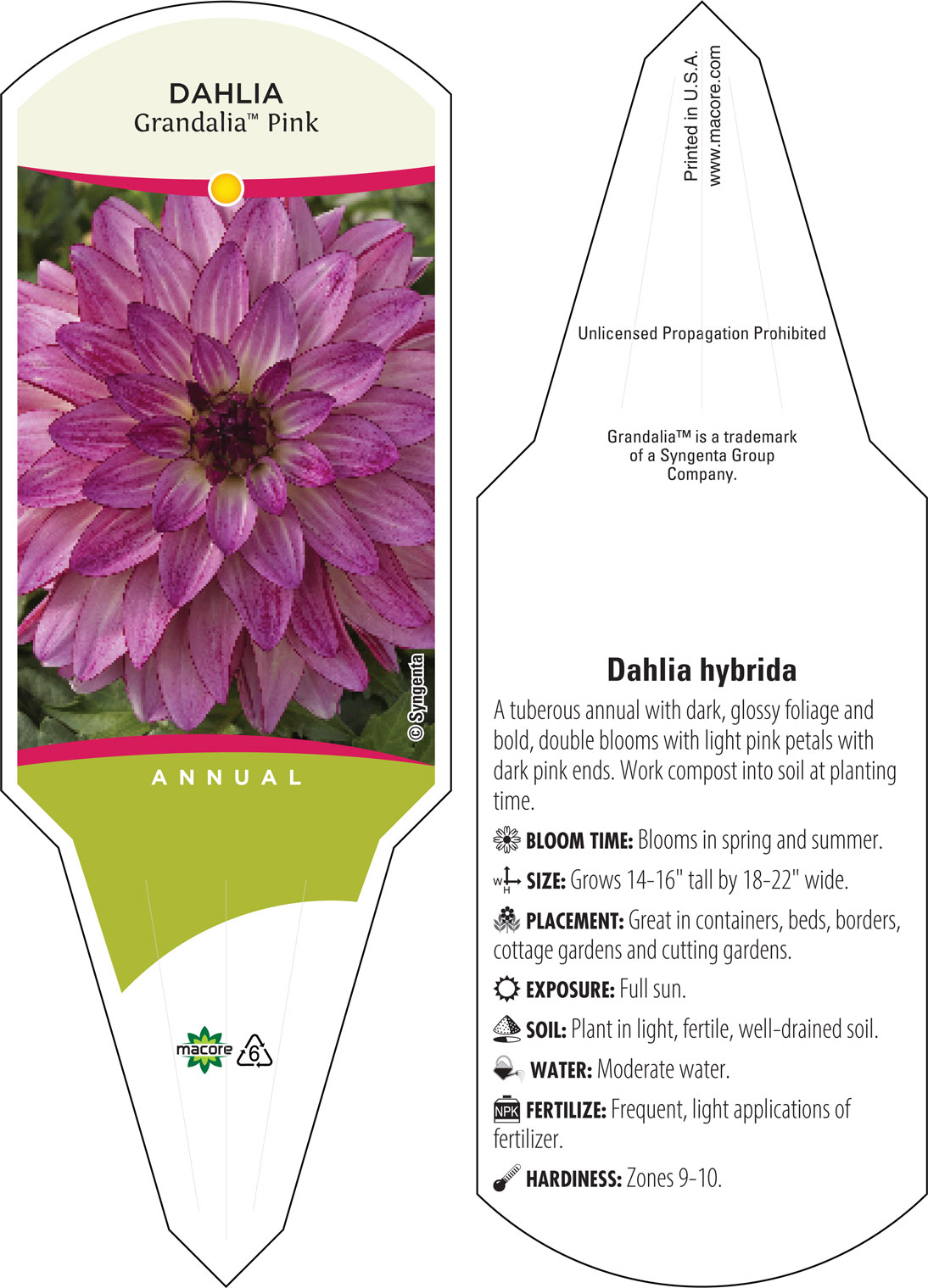 DAHLIA
Grandalia™ Pink

© Syngenta

ANNUAL

macore 6

Printed in U.S.A.
www.macore.com

Unlicensed Propagation Prohibited

Grandalia™ is a trademark of a Syngenta Group Company.

Dahlia hybrida

A tuberous annual with dark, glossy foliage and bold, double blooms with light pink petals with dark pink ends. Work compost into soil at planting time.

BLOOM TIME: Blooms in spring and summer.

W H SIZE: Grows 14-16" tall by 18-22" wide.

PLACEMENT: Great in containers, beds, borders, cottage gardens and cutting gardens.

EXPOSURE: Full sun.

SOIL: Plant in light, fertile, well-drained soil.

WATER: Moderate water.

NPK FERTILIZE: Frequent, light applications of fertilizer.

HARDINESS: Zones 9-10.